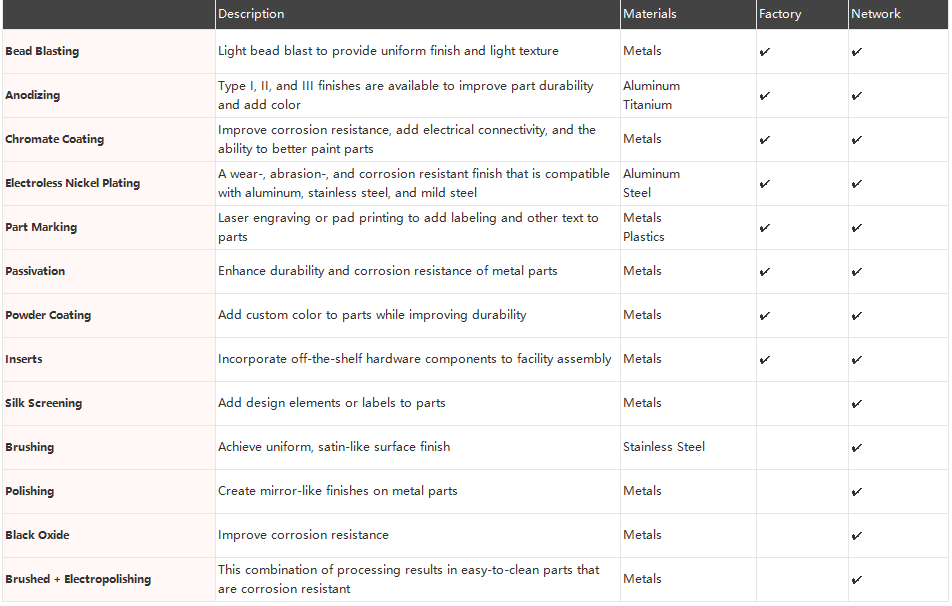 |  | Description | Materials | Factory | Network |
|---|---|---|---|---|
| Bead Blasting | Light bead blast to provide uniform finish and light texture | Metals | ✔ | ✔ |
| Anodizing | Type I, II, and III finishes are available to improve part durability and add color | Aluminum Titanium | ✔ | ✔ |
| Chromate Coating | Improve corrosion resistance, add electrical connectivity, and the ability to better paint parts | Metals | ✔ | ✔ |
| Electroless Nickel Plating | A wear-, abrasion-, and corrosion resistant finish that is compatible with aluminum, stainless steel, and mild steel | Aluminum Steel | ✔ | ✔ |
| Part Marking | Laser engraving or pad printing to add labeling and other text to parts | Metals Plastics | ✔ | ✔ |
| Passivation | Enhance durability and corrosion resistance of metal parts | Metals | ✔ | ✔ |
| Powder Coating | Add custom color to parts while improving durability | Metals | ✔ | ✔ |
| Inserts | Incorporate off-the-shelf hardware components to facility assembly | Metals | ✔ | ✔ |
| Silk Screening | Add design elements or labels to parts | Metals |  | ✔ |
| Brushing | Achieve uniform, satin-like surface finish | Stainless Steel |  | ✔ |
| Polishing | Create mirror-like finishes on metal parts | Metals |  | ✔ |
| Black Oxide | Improve corrosion resistance | Metals |  | ✔ |
| Brushed + Electropolishing | This combination of processing results in easy-to-clean parts that are corrosion resistant | Metals |  | ✔ |